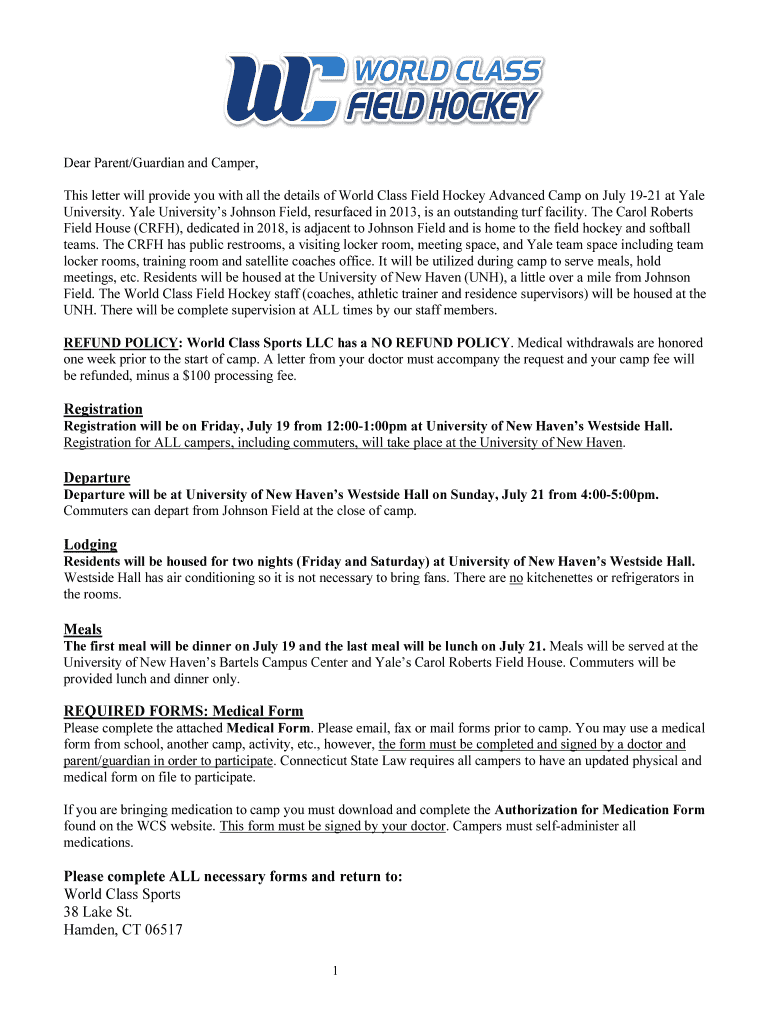 WC WORLD CLASS FIELD HOCKEY

Dear Parent/Guardian and Camper,

This letter will provide you with all the details of World Class Field Hockey Advanced Camp on July 19-21 at Yale University. Yale University's Johnson Field, resurfaced in 2013, is an outstanding turf facility. The Carol Roberts Field House (CRFH), dedicated in 2018, is adjacent to Johnson Field and is home to the field hockey and softball teams. The CRFH has public restrooms, a visiting locker room, meeting space, and Yale team space including team locker rooms, training room and satellite coaches office. It will be utilized during camp to serve meals, hold meetings, etc. Residents will be housed at the University of New Haven (UNH), a little over a mile from Johnson Field. The World Class Field Hockey staff (coaches, athletic trainer and residence supervisors) will be housed at the UNH. There will be complete supervision at ALL times by our staff members.

REFUND POLICY: World Class Sports LLC has a NO REFUND POLICY. Medical withdrawals are honored one week prior to the start of camp. A letter from your doctor must accompany the request and your camp fee will be refunded, minus a $100 processing fee.

Registration
Registration will be on Friday, July 19 from 12:00-1:00pm at University of New Haven's Westside Hall. Registration for ALL campers, including commuters, will take place at the University of New Haven.

Departure
Departure will be at University of New Haven's Westside Hall on Sunday, July 21 from 4:00-5:00pm. Commuters can depart from Johnson Field at the close of camp.

Lodging
Residents will be housed for two nights (Friday and Saturday) at University of New Haven's Westside Hall. Westside Hall has air conditioning so it is not necessary to bring fans. There are no kitchenettes or refrigerators in the rooms.

Meals
The first meal will be dinner on July 19 and the last meal will be lunch on July 21. Meals will be served at the University of New Haven's Bartels Campus Center and Yale's Carol Roberts Field House. Commuters will be provided lunch and dinner only.

REQUIRED FORMS: Medical Form
Please complete the attached Medical Form. Please email, fax or mail forms prior to camp. You may use a medical form from school, another camp, activity, etc., however, the form must be completed and signed by a doctor and parent/guardian in order to participate. Connecticut State Law requires all campers to have an updated physical and medical form on file to participate.

If you are bringing medication to camp you must download and complete the Authorization for Medication Form found on the WCS website. This form must be signed by your doctor. Campers must self-administer all medications.

Please complete ALL necessary forms and return to:
World Class Sports
38 Lake St.
Hamden, CT 06517

1